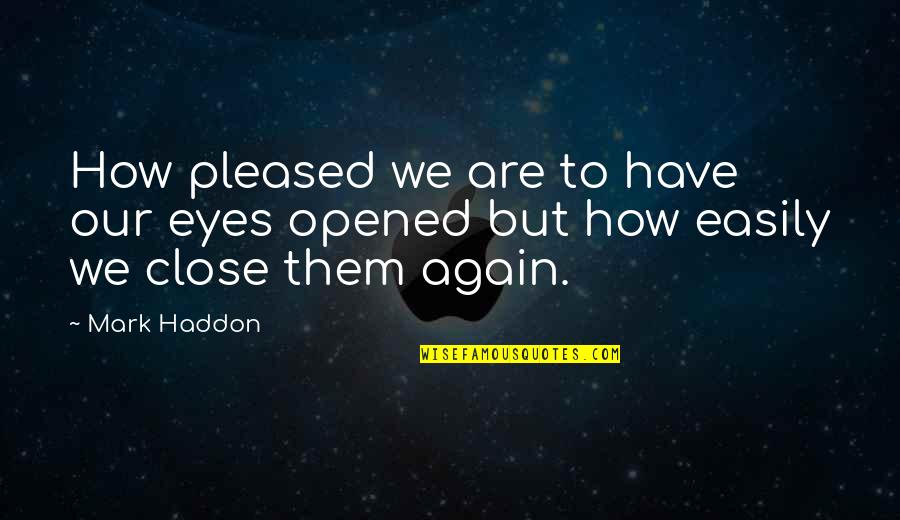 How pleased we are to have our eyes opened but how easily we close them again.

~ Mark Haddon

WISEFAMOUSQUOTES.COM